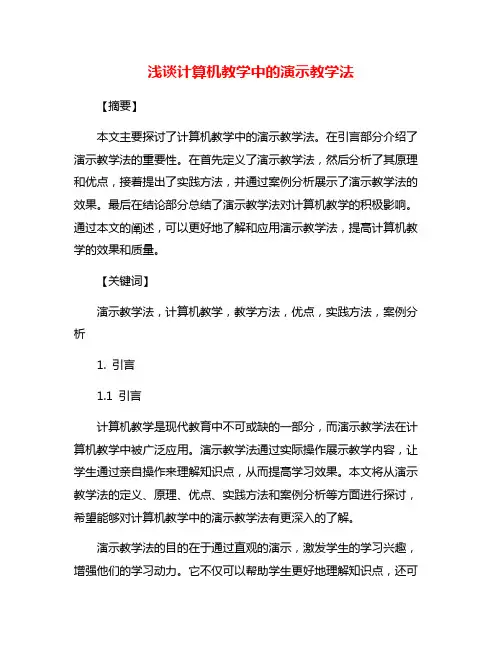 浅谈计算机教学中的演示教学法

【摘要】

本文主要探讨了计算机教学中的演示教学法。在引言部分介绍了演示教学法的重要性。在首先定义了演示教学法，然后分析了其原理和优点，接着提出了实践方法，并通过案例分析展示了演示教学法的效果。最后在结论部分总结了演示教学法对计算机教学的积极影响。通过本文的阐述，可以更好地了解和应用演示教学法，提高计算机教学的效果和质量。

【关键词】

演示教学法，计算机教学，教学方法，优点，实践方法，案例分析

1. 引言

1.1 引言

计算机教学是现代教育中不可或缺的一部分，而演示教学法在计算机教学中被广泛应用。演示教学法通过实际操作展示教学内容，让学生通过亲自操作来理解知识点，从而提高学习效果。本文将从演示教学法的定义、原理、优点、实践方法和案例分析等方面进行探讨，希望能够对计算机教学中的演示教学法有更深入的了解。

演示教学法的目的在于通过直观的演示，激发学生的学习兴趣，增强他们的学习动力。它不仅可以帮助学生更好地理解知识点，还可